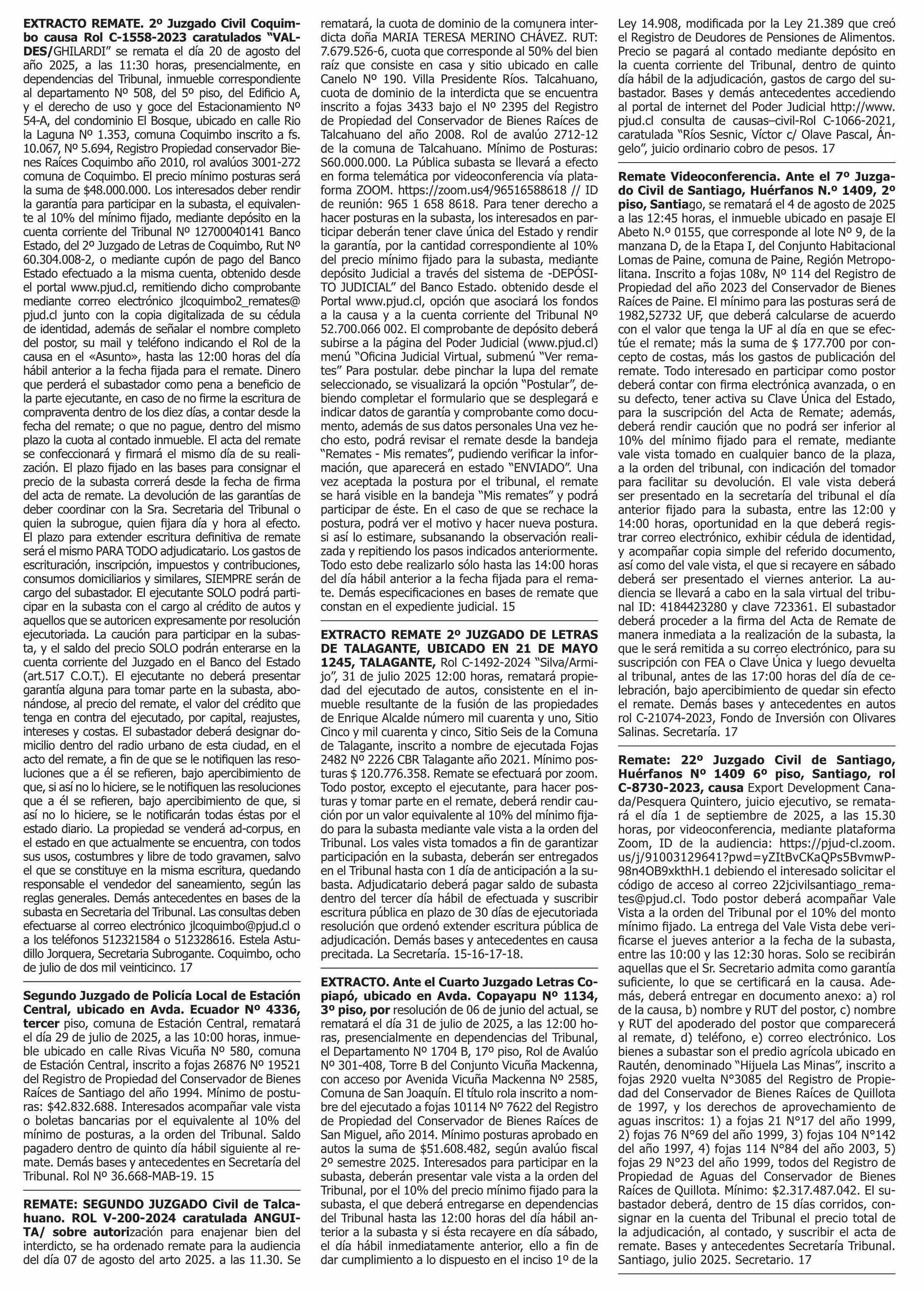 EXTRACTO REMATE. 2º Juzgado Civil Coquimbo causa Rol C-1558-2023 caratulados "VALDES/GHILARDI" se remata el día 20 de agosto del año 2025, a las 11:30 horas, presencialmente, en dependencias del Tribunal, inmueble correspondiente al departamento Nº 508, del 5º piso, del Edificio A, y el derecho de uso y goce del Estacionamiento Nº 54-A, del condominio El Bosque, ubicado en calle Rio la Laguna Nº 1.353, comuna Coquimbo inscrito a fs. 10.067, Nº 5.694, Registro Propiedad conservador Bienes Raíces Coquimbo año 2010, rol avalúos 3001-272 comuna de Coquimbo. El precio mínimo posturas será la suma de $48.000.000. Los interesados deber rendir la garantía para participar en la subasta, el equivalente al 10% del mínimo fijado, mediante depósito en la cuenta corriente del Tribunal Nº 12700040141 Banco Estado, del 2º Juzgado de Letras de Coquimbo, Rut Nº 60.304.008-2, o mediante cupón de pago del Banco Estado efectuado a la misma cuenta, obtenido desde el portal www.pjud.cl, remitiendo dicho comprobante mediante correo electrónico jlcoquimbo2_remates@pjud.cl junto con la copia digitalizada de su cédula de identidad, además de señalar el nombre completo del postor, su mail y teléfono indicando el Rol de la causa en el «Asunto», hasta las 12:00 horas del día hábil anterior a la fecha fijada para el remate. Dinero que perderá el subastador como pena a beneficio de la parte ejecutante, en caso de no firme la escritura de compraventa dentro de los diez días, a contar desde la fecha del remate; o que no pague, dentro del mismo plazo la cuota al contado inmueble. El acta del remate se confeccionará y firmará el mismo día de su realización. El plazo fijado en las bases para consignar el precio de la subasta correrá desde la fecha de firma del acta de remate. La devolución de las garantías de deber coordinar con la Sra. Secretaria del Tribunal o quien la subrogue, quien fijara día y hora al efecto. El plazo para extender escritura definitiva de remate será el mismo PARA TODO adjudicatario. Los gastos de escrituración, inscripción, impuestos y contribuciones, consumos domiciliarios y similares, SIEMPRE serán de cargo del subastador. El ejecutante SOLO podrá participar en la subasta con el cargo al crédito de autos y aquellos que se autoricen expresamente por resolución ejecutoriada. La caución para participar en la subasta, y el saldo del precio SOLO podrán enterarse en la cuenta corriente del Juzgado en el Banco del Estado (art.517 C.O.T.). El ejecutante no deberá presentar garantía alguna para tomar parte en la subasta, abonándose, al precio del remate, el valor del crédito que tenga en contra del ejecutado, por capital, reajustes, intereses y costas. El subastador deberá designar domicilio dentro del radio urbano de esta ciudad, en el acto del remate, a fin de que se le notifiquen las resoluciones que a él se refieren, bajo apercibimiento de que, si así no lo hiciere, se le notifiquen las resoluciones que a él se refieren, bajo apercibimiento de que, si así no lo hiciere, se le notificarán todas éstas por el estado diario. La propiedad se venderá ad-corpus, en el estado en que actualmente se encuentra, con todos sus usos, costumbres y libre de todo gravamen, salvo el que se constituye en la misma escritura, quedando responsable el vendedor del saneamiento, según las reglas generales. Demás antecedentes en bases de la subasta en Secretaria del Tribunal. Las consultas deben efectuarse al correo electrónico jlcoquimbo@pjud.cl o a los teléfonos 512321584 o 512328616. Estela Astudillo Jorquera, Secretaria Subrogante. Coquimbo, ocho de julio de dos mil veinticinco. 17

Segundo Juzgado de Policía Local de Estación Central, ubicado en Avda. Ecuador Nº 4336, tercer piso, comuna de Estación Central, rematará el día 29 de julio de 2025, a las 10:00 horas, inmueble ubicado en calle Rivas Vicuña Nº 580, comuna de Estación Central, inscrito a fojas 26876 Nº 19521 del Registro de Propiedad del Conservador de Bienes Raíces de Santiago del año 1994. Mínimo de posturas: $42.832.688. Interesados acompañar vale vista o boletas bancarias por el equivalente al 10% del mínimo de posturas, a la orden del Tribunal. Saldo pagadero dentro de quinto día hábil siguiente al remate. Demás bases y antecedentes en Secretaría del Tribunal. Rol Nº 36.668-MAB-19. 15

REMATE: SEGUNDO JUZGADO Civil de Talcahuano. ROL V-200-2024 caratulada ANGUITA/ sobre autorización para enajenar bien del interdicto, se ha ordenado remate para la audiencia del día 07 de agosto del arto 2025. a las 11.30. Se rematará, la cuota de dominio de la comunera interdicta doña MARIA TERESA MERINO CHÁVEZ. RUT: 7.679.526-6, cuota que corresponde al 50% del bien raíz que consiste en casa y sitio ubicado en calle Canelo Nº 190. Villa Presidente Ríos. Talcahuano, cuota de dominio de la interdicta que se encuentra inscrito a fojas 3433 bajo el Nº 2395 del Registro de Propiedad del Conservador de Bienes Raíces de Talcahuano del año 2008. Rol de avalúo 2712-12 de la comuna de Talcahuano. Mínimo de Posturas: S60.000.000. La Pública subasta se llevará a efecto en forma telemática por videoconferencia vía plataforma ZOOM. https://zoom.us4/96516588618 // ID de reunión: 965 1 658 8618. Para tener derecho a hacer posturas en la subasta, los interesados en participar deberán tener clave única del Estado y rendir la garantía, por la cantidad correspondiente al 10% del precio mínimo fijado para la subasta, mediante depósito Judicial a través del sistema de -DEPÓSITO JUDICIAL" del Banco Estado. obtenido desde el Portal www.pjud.cl, opción que asociará los fondos a la causa y a la cuenta corriente del Tribunal Nº 52.700.066 002. El comprobante de depósito deberá subirse a la página del Poder Judicial (www.pjud.cl) menú "Oficina Judicial Virtual, submenú "Ver remates" Para postular. debe pinchar la lupa del remate seleccionado, se visualizará la opción "Postular", debiendo completar el formulario que se desplegará e indicar datos de garantía y comprobante como documento, además de sus datos personales Una vez hecho esto, podrá revisar el remate desde la bandeja "Remates - Mis remates", pudiendo verificar la información, que aparecerá en estado "ENVIADO". Una vez aceptada la postura por el tribunal, el remate se hará visible en la bandeja "Mis remates" y podrá participar de éste. En el caso de que se rechace la postura, podrá ver el motivo y hacer nueva postura. si así lo estimare, subsanando la observación realizada y repitiendo los pasos indicados anteriormente. Todo esto debe realizarlo sólo hasta las 14:00 horas del día hábil anterior a la fecha fijada para el remate. Demás especificaciones en bases de remate que constan en el expediente judicial. 15

EXTRACTO REMATE 2º JUZGADO DE LETRAS DE TALAGANTE, UBICADO EN 21 DE MAYO 1245, TALAGANTE, Rol C-1492-2024 "Silva/Armijo", 31 de julio 2025 12:00 horas, rematará propiedad del ejecutado de autos, consistente en el inmueble resultante de la fusión de las propiedades de Enrique Alcalde número mil cuarenta y uno, Sitio Cinco y mil cuarenta y cinco, Sitio Seis de la Comuna de Talagante, inscrito a nombre de ejecutada Fojas 2482 Nº 2226 CBR Talagante año 2021. Mínimo posturas $ 120.776.358. Remate se efectuará por zoom. Todo postor, excepto el ejecutante, para hacer posturas y tomar parte en el remate, deberá rendir caución por un valor equivalente al 10% del mínimo fijado para la subasta mediante vale vista a la orden del Tribunal. Los vales vista tomados a fin de garantizar participación en la subasta, deberán ser entregados en el Tribunal hasta con 1 día de anticipación a la subasta. Adjudicatario deberá pagar saldo de subasta dentro del tercer día hábil de efectuada y suscribir escritura pública en plazo de 30 días de ejecutoriada resolución que ordenó extender escritura pública de adjudicación. Demás bases y antecedentes en causa precitada. La Secretaría. 15-16-17-18.

EXTRACTO. Ante el Cuarto Juzgado Letras Copiapó, ubicado en Avda. Copayapu Nº 1134, 3º piso, por resolución de 06 de junio del actual, se rematará el día 31 de julio de 2025, a las 12:00 horas, presencialmente en dependencias del Tribunal, el Departamento Nº 1704 B, 17º piso, Rol de Avalúo Nº 301-408, Torre B del Conjunto Vicuña Mackenna, con acceso por Avenida Vicuña Mackenna Nº 2585, Comuna de San Joaquín. El título rola inscrito a nombre del ejecutado a fojas 10114 Nº 7622 del Registro de Propiedad del Conservador de Bienes Raíces de San Miguel, año 2014. Mínimo posturas aprobado en autos la suma de $51.608.482, según avalúo fiscal 2º semestre 2025. Interesados para participar en la subasta, deberán presentar vale vista a la orden del Tribunal, por el 10% del precio mínimo fijado para la subasta, el que deberá entregarse en dependencias del Tribunal hasta las 12:00 horas del día hábil anterior a la subasta y si ésta recayere en día sábado, el día hábil inmediatamente anterior, ello a fin de dar cumplimiento a lo dispuesto en el inciso 1º de la Ley 14.908, modificada por la Ley 21.389 que creó el Registro de Deudores de Pensiones de Alimentos. Precio se pagará al contado mediante depósito en la cuenta corriente del Tribunal, dentro de quinto día hábil de la adjudicación, gastos de cargo del subastador. Bases y demás antecedentes accediendo al portal de internet del Poder Judicial http://www.pjud.cl consulta de causas–civil-Rol C-1066-2021, caratulada "Ríos Sesnic, Víctor c/ Olave Pascal, Ángelo", juicio ordinario cobro de pesos. 17

Remate Videoconferencia. Ante el 7º Juzgado Civil de Santiago, Huérfanos N.º 1409, 2º piso, Santiago, se rematará el 4 de agosto de 2025 a las 12:45 horas, el inmueble ubicado en pasaje El Abeto N.º 0155, que corresponde al lote Nº 9, de la manzana D, de la Etapa I, del Conjunto Habitacional Lomas de Paine, comuna de Paine, Región Metropolitana. Inscrito a fojas 108v, Nº 114 del Registro de Propiedad del año 2023 del Conservador de Bienes Raíces de Paine. El mínimo para las posturas será de 1982,52732 UF, que deberá calcularse de acuerdo con el valor que tenga la UF al día en que se efectúe el remate; más la suma de $ 177.700 por concepto de costas, más los gastos de publicación del remate. Todo interesado en participar como postor deberá contar con firma electrónica avanzada, o en su defecto, tener activa su Clave Única del Estado, para la suscripción del Acta de Remate; además, deberá rendir caución que no podrá ser inferior al 10% del mínimo fijado para el remate, mediante vale vista tomado en cualquier banco de la plaza, a la orden del tribunal, con indicación del tomador para facilitar su devolución. El vale vista deberá ser presentado en la secretaría del tribunal el día anterior fijado para la subasta, entre las 12:00 y 14:00 horas, oportunidad en la que deberá registrar correo electrónico, exhibir cédula de identidad, y acompañar copia simple del referido documento, así como del vale vista, el que si recayere en sábado deberá ser presentado el viernes anterior. La audiencia se llevará a cabo en la sala virtual del tribunal ID: 4184423280 y clave 723361. El subastador deberá proceder a la firma del Acta de Remate de manera inmediata a la realización de la subasta, la que le será remitida a su correo electrónico, para su suscripción con FEA o Clave Única y luego devuelta al tribunal, antes de las 17:00 horas del día de celebración, bajo apercibimiento de quedar sin efecto el remate. Demás bases y antecedentes en autos rol C-21074-2023, Fondo de Inversión con Olivares Salinas. Secretaría. 17

Remate: 22º Juzgado Civil de Santiago, Huérfanos Nº 1409 6º piso, Santiago, rol C-8730-2023, causa Export Development Canada/Pesquera Quintero, juicio ejecutivo, se rematará el día 1 de septiembre de 2025, a las 15.30 horas, por videoconferencia, mediante plataforma Zoom, ID de la audiencia: https://pjud-cl.zoom.us/j/91003129641?pwd=yZItBvCKaQPs5BvmwP98n4OB9xkthH.1 debiendo el interesado solicitar el código de acceso al correo 22jcivilsantiago_remates@pjud.cl. Todo postor deberá acompañar Vale Vista a la orden del Tribunal por el 10% del monto mínimo fijado. La entrega del Vale Vista debe verificarse el jueves anterior a la fecha de la subasta, entre las 10:00 y las 12:30 horas. Solo se recibirán aquellas que el Sr. Secretario admita como garantía suficiente, lo que se certificará en la causa. Además, deberá entregar en documento anexo: a) rol de la causa, b) nombre y RUT del postor, c) nombre y RUT del apoderado del postor que comparecerá al remate, d) teléfono, e) correo electrónico. Los bienes a subastar son el predio agrícola ubicado en Rautén, denominado "Hijuela Las Minas", inscrito a fojas 2920 vuelta N°3085 del Registro de Propiedad del Conservador de Bienes Raíces de Quillota de 1997, y los derechos de aprovechamiento de aguas inscritos: 1) a fojas 21 N°17 del año 1999, 2) fojas 76 N°69 del año 1999, 3) fojas 104 N°142 del año 1997, 4) fojas 114 N°84 del año 2003, 5) fojas 29 N°23 del año 1999, todos del Registro de Propiedad de Aguas del Conservador de Bienes Raíces de Quillota. Mínimo: $2.317.487.042. El subastador deberá, dentro de 15 días corridos, consignar en la cuenta del Tribunal el precio total de la adjudicación, al contado, y suscribir el acta de remate. Bases y antecedentes Secretaría Tribunal. Santiago, julio 2025. Secretario. 17